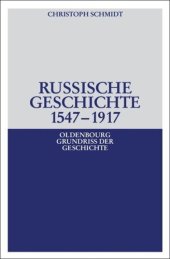 CHRISTOPH SCHMIDT

RUSSISCHE GESCHICHTE 1547–1917

OLDENBOURG GRUNDRISS DER GESCHICHTE